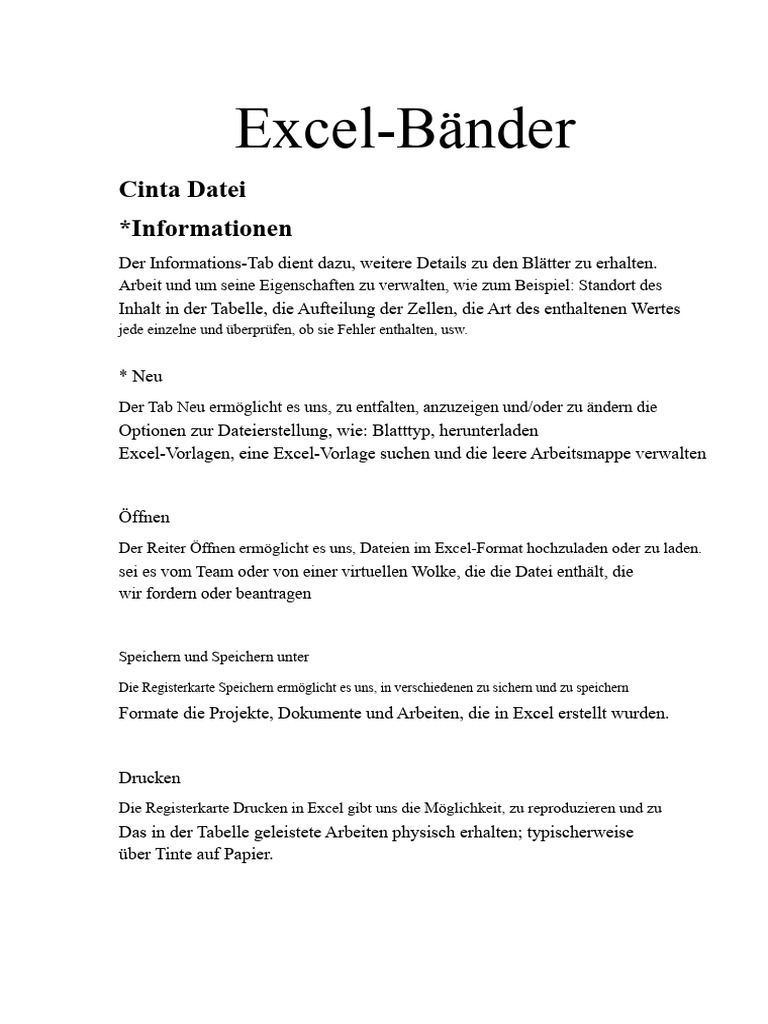 Excel-Bänder

Cinta Datei

*Informationen

Der Informations-Tab dient dazu, weitere Details zu den Blätter zu erhalten. Arbeit und um seine Eigenschaften zu verwalten, wie zum Beispiel: Standort des Inhalt in der Tabelle, die Aufteilung der Zellen, die Art des enthaltenen Wertes jede einzelne und überprüfen, ob sie Fehler enthalten, usw.

* Neu

Der Tab Neu ermöglicht es uns, zu entfalten, anzuzeigen und/oder zu ändern die Optionen zur Dateierstellung, wie: Blatttyp, herunterladen Excel-Vorlagen, eine Excel-Vorlage suchen und die leere Arbeitsmappe verwalten

Öffnen

Der Reiter Öffnen ermöglicht es uns, Dateien im Excel-Format hochzuladen oder zu laden. sei es vom Team oder von einer virtuellen Wolke, die die Datei enthält, die wir fordern oder beantragen

Speichern und Speichern unter

Die Registerkarte Speichern ermöglicht es uns, in verschiedenen zu sichern und zu speichern Formate die Projekte, Dokumente und Arbeiten, die in Excel erstellt wurden.

Drucken

Die Registerkarte Drucken in Excel gibt uns die Möglichkeit, zu reproduzieren und zu Das in der Tabelle geleistete Arbeiten physisch erhalten; typischerweise über Tinte auf Papier.